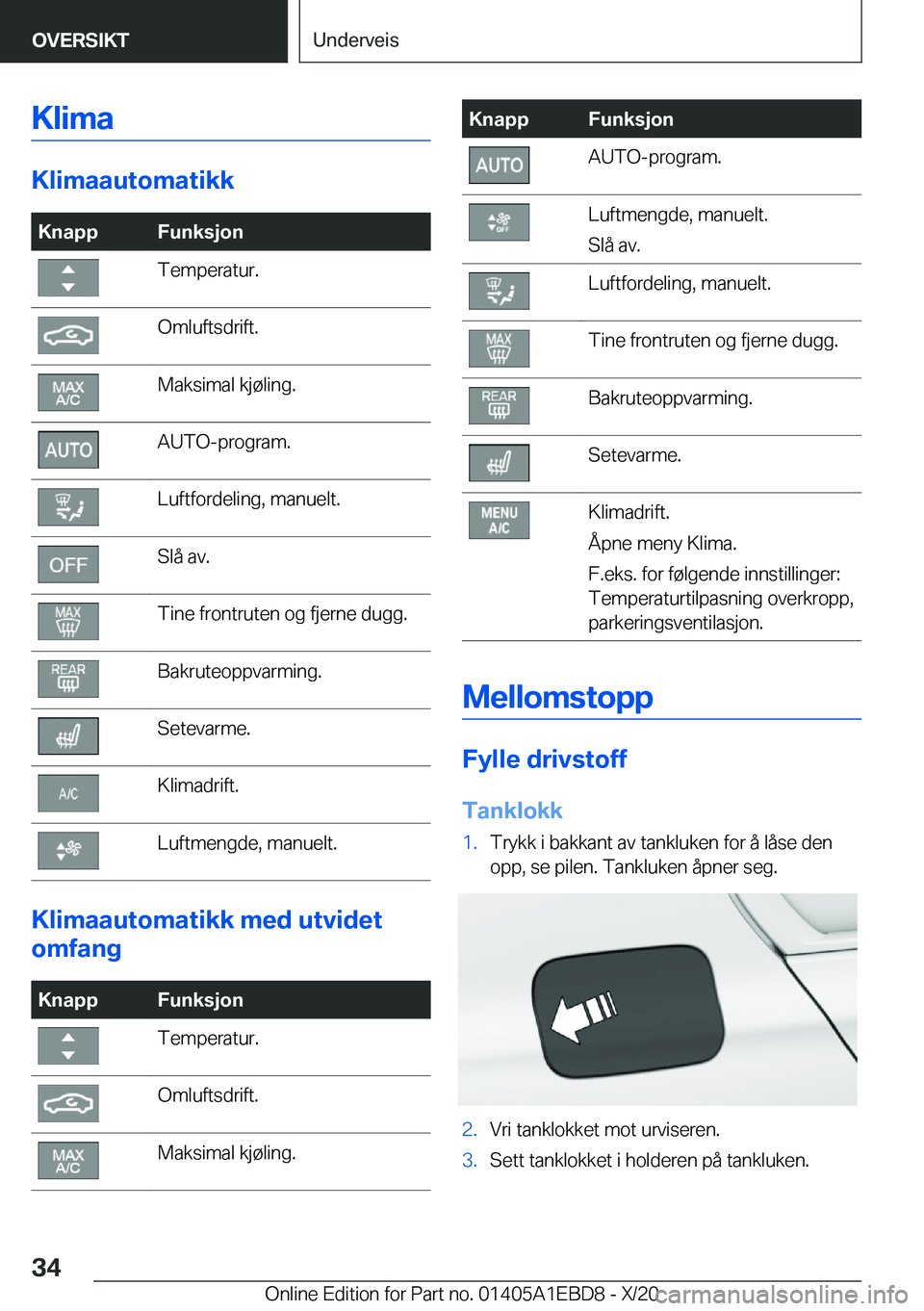 OVERSIKT

Underveis

Klima

Klimaautomatikk

| Knapp | Funksjon |
|---|---|
|  | Temperatur. |
|  | Omluftsdrift. |
| MAX A/C | Maksimal kjøling. |
| AUTO | AUTO-program. |
|  | Luftfordeling, manuelt. |
| OFF | Slå av. |
| MAX | Tine frontruten og fjerne dugg. |
| REAR | Bakruteoppvarming. |
|  | Setevarme. |
| A/C | Klimadrift. |
|  | Luftmengde, manuelt. |

Klimaautomatikk med utvidet omfang

| Knapp | Funksjon |
|---|---|
|  | Temperatur. |
|  | Omluftsdrift. |
| MAX A/C | Maksimal kjøling. |

| Knapp | Funksjon |
|---|---|
| AUTO | AUTO-program. |
| OFF | Luftmengde, manuelt. Slå av. |
|  | Luftfordeling, manuelt. |
| MAX | Tine frontruten og fjerne dugg. |
| REAR | Bakruteoppvarming. |
|  | Setevarme. |
| MENU A/C | Klimadrift. Åpne meny Klima. F.eks. for følgende innstillinger: Temperaturtilpasning overkropp, parkeringsventilasjon. |

Mellomstopp

Fylle drivstoff

Tanklokk

1. Trykk i bakkant av tankluken for å låse den opp, se pilen. Tankluken åpner seg.

2. Vri tanklokket mot urviseren.
3. Sett tanklokket i holderen på tankluken.

34

Online Edition for Part no. 01405A1EBD8 - X/20 carmanualsonline.info